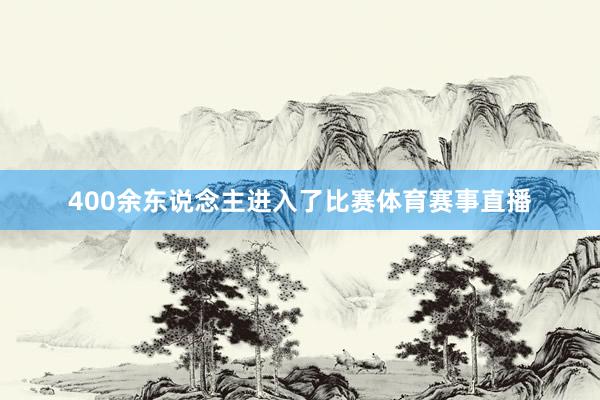 400余东说念主进入了比赛体育赛事直播